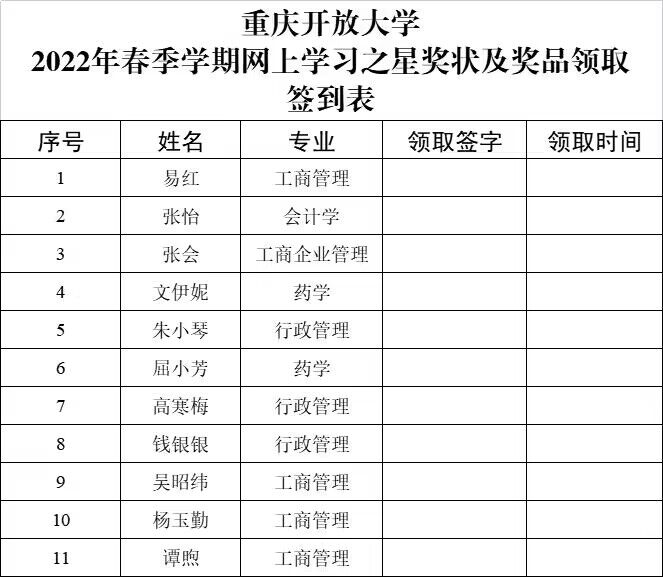 重庆开放大学
2022年春季学期网上学习之星奖状及奖品领取
签到表

| 序号 | 姓名 | 专业 | 领取签字 | 领取时间 |
|---|---|---|---|---|
| 1 | 易红 | 工商管理 | | |
| 2 | 张怡 | 会计学 | | |
| 3 | 张会 | 工商企业管理 | | |
| 4 | 文伊妮 | 药学 | | |
| 5 | 朱小琴 | 行政管理 | | |
| 6 | 屈小芳 | 药学 | | |
| 7 | 高寒梅 | 行政管理 | | |
| 8 | 钱银银 | 行政管理 | | |
| 9 | 吴昭纬 | 工商管理 | | |
| 10 | 杨玉勤 | 工商管理 | | |
| 11 | 谭煦 | 工商管理 | | |